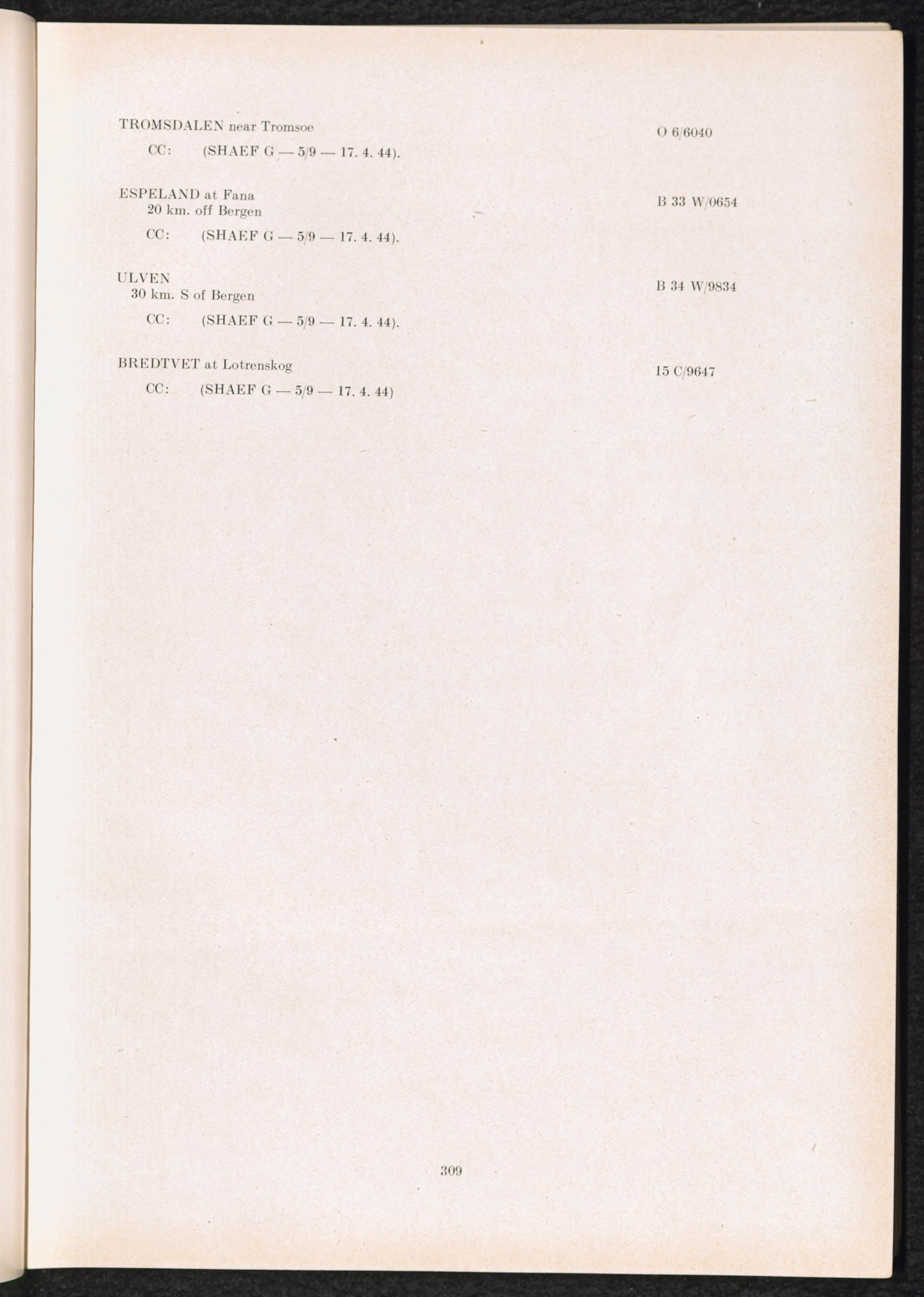 TROMSDALEN near Tromsoe

O 6/6040

CC: (SHAEF G — 5/9 — 17. 4. 44).

ESPELAND at Fana
20 km. off Bergen

B 33 W/0654

CC: (SHAEF G — 5/9 — 17. 4. 44).

ULVEN
30 km. S of Bergen

B 34 W/9834

CC: (SHAEF G — 5/9 — 17. 4. 44).

BREDTVET at Lotrenskog

15 C/9647

CC: (SHAEF G — 5/9 — 17. 4. 44)

309